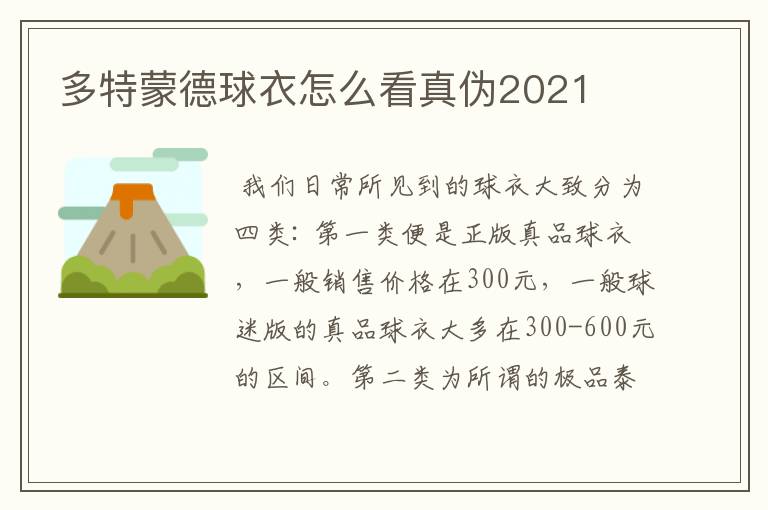 多特蒙德球衣怎么看真伪2021

我们日常所见到的球衣大致分为四类：第一类便是正版真品球衣，一般销售价格在300元，一般球迷版的真品球衣大多在300-600元的区间。第二类为所谓的极品泰